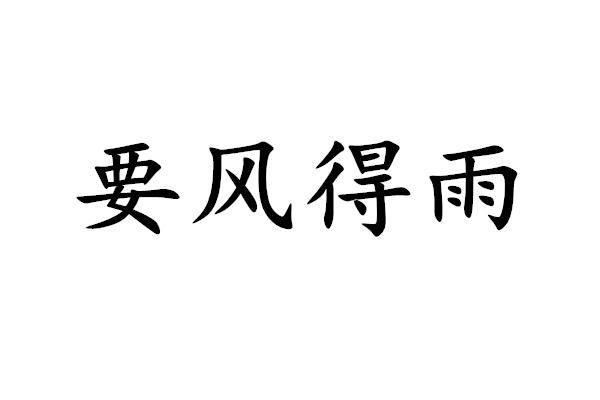 要风得雨